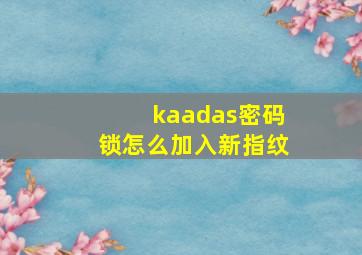 kaadas密码锁怎么加入新指纹